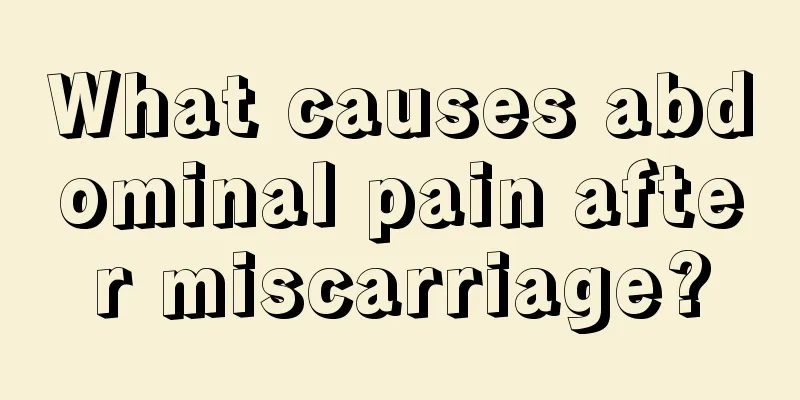 What causes abdominal pain after miscarriage?